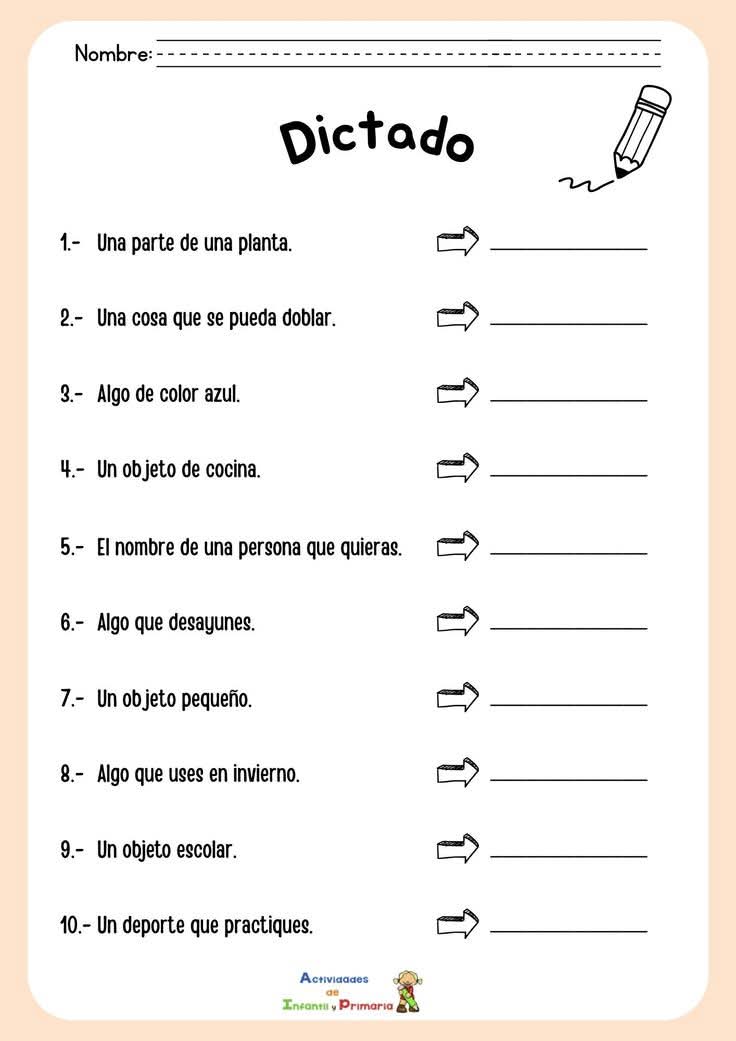 Nombre:

Dictado

1.- Una parte de una planta.

2.- Una cosa que se pueda doblar.

3.- Algo de color azul.

4.- Un objeto de cocina.

5.- El nombre de una persona que quieras.

6.- Algo que desayunes.

7.- Un objeto pequeño.

8.- Algo que uses en invierno.

9.- Un objeto escolar.

10.- Un deporte que practiques.

Actividades de Infantil y Primaria